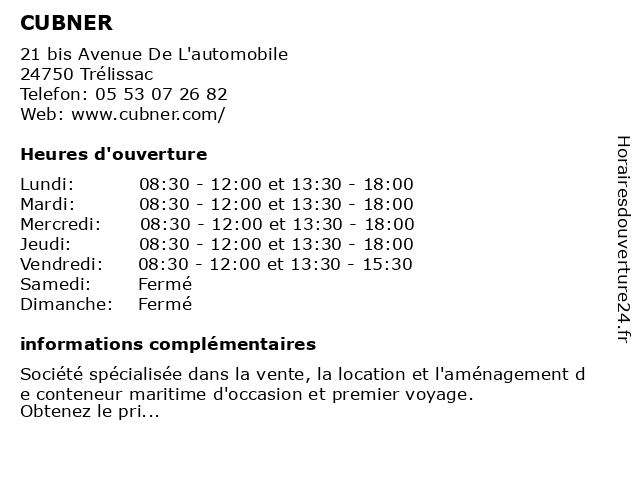 CUBNER

21 bis Avenue De L'automobile
24750 Trélissac
Telefon: 05 53 07 26 82
Web: www.cubner.com/

Heures d'ouverture

| | |
|---|---|
| Lundi: | 08:30 - 12:00 et 13:30 - 18:00 |
| Mardi: | 08:30 - 12:00 et 13:30 - 18:00 |
| Mercredi: | 08:30 - 12:00 et 13:30 - 18:00 |
| Jeudi: | 08:30 - 12:00 et 13:30 - 18:00 |
| Vendredi: | 08:30 - 12:00 et 13:30 - 15:30 |
| Samedi: | Fermé |
| Dimanche: | Fermé |

informations complémentaires

Société spécialisée dans la vente, la location et l'aménagement d e conteneur maritime d'occasion et premier voyage.
Obtenez le pri...

Horairesdouverture24.fr